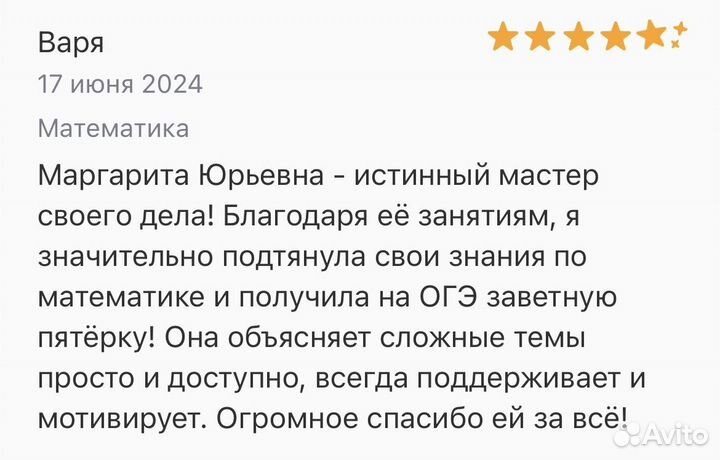 Варя

17 июня 2024

Математика

Маргарита Юрьевна - истинный мастер своего дела! Благодаря её занятиям, я значительно подтянула свои знания по математике и получила на ОГЭ заветную пятёрку! Она объясняет сложные темы просто и доступно, всегда поддерживает и мотивирует. Огромное спасибо ей за всё!

Avito